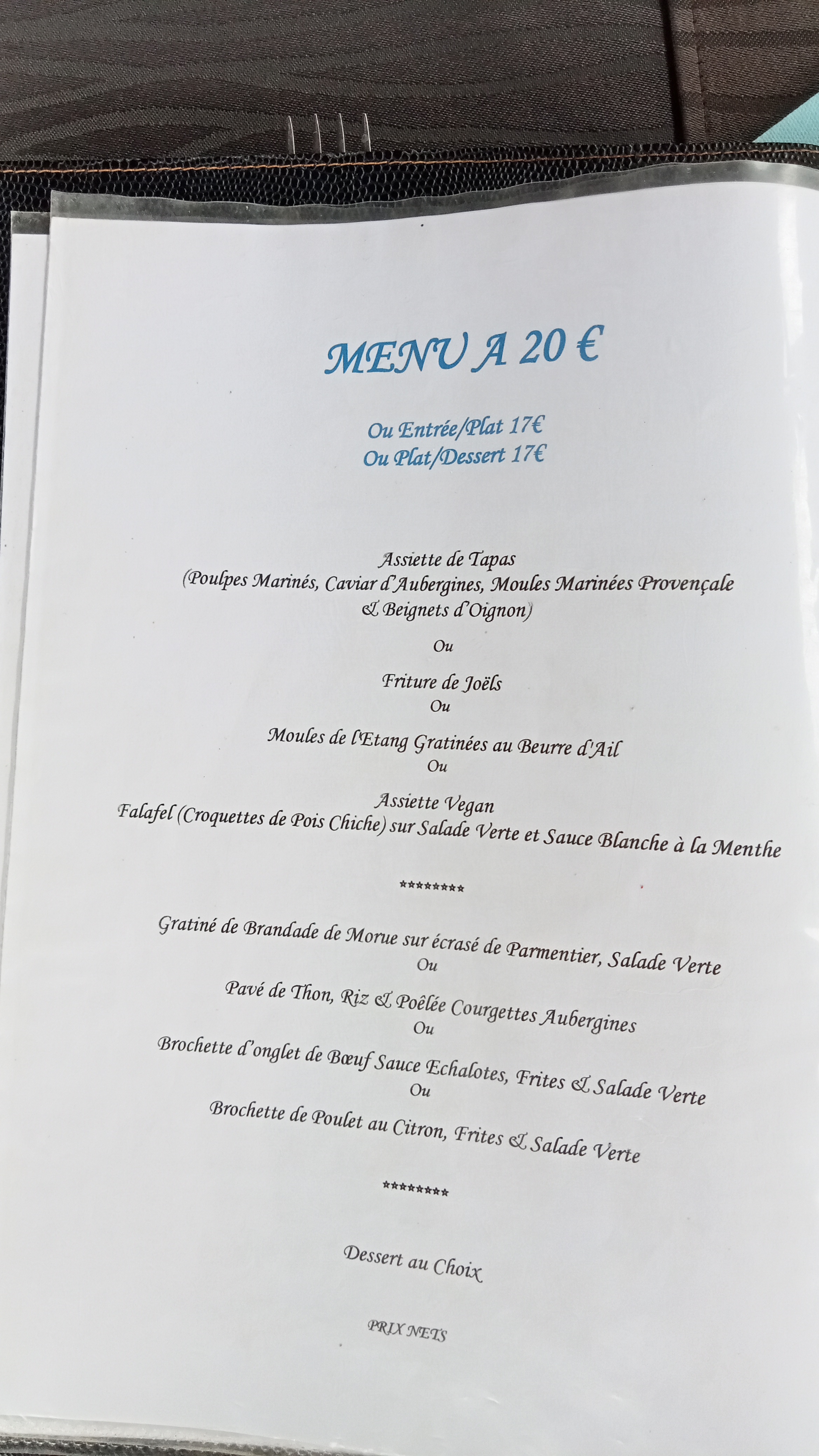 MENU A 20 €

Ou Entrée/Plat 17€
Ou Plat/Dessert 17€

Assiette de Tapas
(Poulpes Marinés, Caviar d'Aubergines, Moules Marinées Provençale & Beignets d'Oignon)

Ou

Friture de Joëls
Ou

Moules de l'Etang Gratinées au Beurre d'Ail
Ou

Assiette Vegan
Falafel (Croquettes de Pois Chiche) sur Salade Verte et Sauce Blanche à la Menthe

********

Gratiné de Brandade de Morue sur écrasé de Parmentier, Salade Verte
Ou
Pavé de Thon, Riz & Poêlée Courgettes Aubergines
Ou
Brochette d'onglet de Bœuf Sauce Echalotes, Frites & Salade Verte
Ou
Brochette de Poulet au Citron, Frites & Salade Verte

********

Dessert au Choix

PRIX NETS